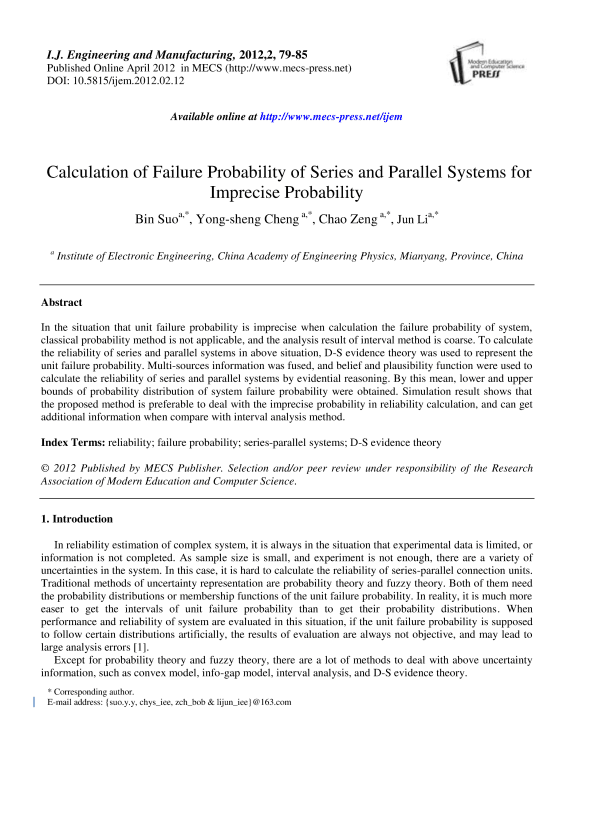 I.J. Engineering and Manufacturing, 2012,2, 79-85
Published Online April 2012 in MECS (http://www.mecs-press.net)
DOI: 10.5815/ijem.2012.02.12

Modern Education and Computer Science PRESS

Available online at http://www.mecs-press.net/ijem

Calculation of Failure Probability of Series and Parallel Systems for Imprecise Probability

Bin Suo$^{a,*}$, Yong-sheng Cheng $^{a,*}$, Chao Zeng $^{a,*}$, Jun Li$^{a,*}$

$^{a}$ Institute of Electronic Engineering, China Academy of Engineering Physics, Mianyang, Province, China

Abstract

In the situation that unit failure probability is imprecise when calculation the failure probability of system, classical probability method is not applicable, and the analysis result of interval method is coarse. To calculate the reliability of series and parallel systems in above situation, D-S evidence theory was used to represent the unit failure probability. Multi-sources information was fused, and belief and plausibility function were used to calculate the reliability of series and parallel systems by evidential reasoning. By this mean, lower and upper bounds of probability distribution of system failure probability were obtained. Simulation result shows that the proposed method is preferable to deal with the imprecise probability in reliability calculation, and can get additional information when compare with interval analysis method.

Index Terms: reliability; failure probability; series-parallel systems; D-S evidence theory

© 2012 Published by MECS Publisher. Selection and/or peer review under responsibility of the Research Association of Modern Education and Computer Science.

1. Introduction

In reliability estimation of complex system, it is always in the situation that experimental data is limited, or information is not completed. As sample size is small, and experiment is not enough, there are a variety of uncertainties in the system. In this case, it is hard to calculate the reliability of series-parallel connection units. Traditional methods of uncertainty representation are probability theory and fuzzy theory. Both of them need the probability distributions or membership functions of the unit failure probability. In reality, it is much more easer to get the intervals of unit failure probability than to get their probability distributions. When performance and reliability of system are evaluated in this situation, if the unit failure probability is supposed to follow certain distributions artificially, the results of evaluation are always not objective, and may lead to large analysis errors [1].

Except for probability theory and fuzzy theory, there are a lot of methods to deal with above uncertainty information, such as convex model, info-gap model, interval analysis, and D-S evidence theory.

* Corresponding author.
E-mail address: {suo.y.y, chys_iee, zch_bob & lijun_iee}@163.com